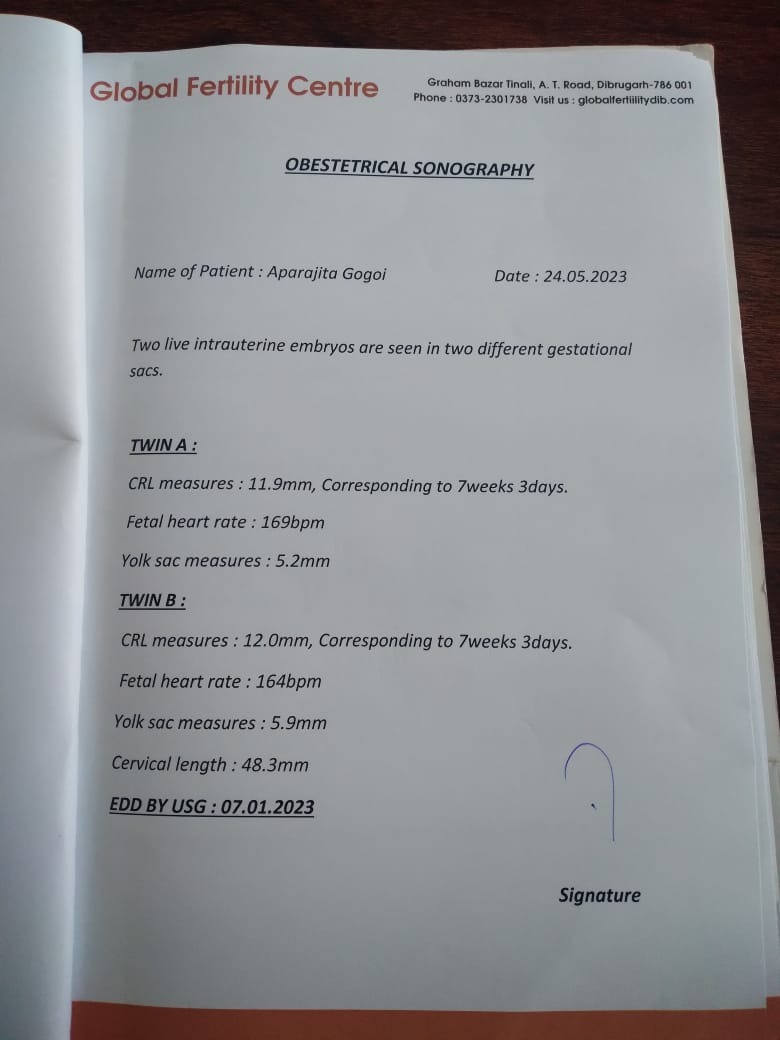 Global Fertility Centre

Graham Bazar Tinali, A. T. Road, Dibrugarh-786 001
Phone : 0373-2301738 Visit us : globalfertilitydib.com

OBESTETRICAL SONOGRAPHY

Name of Patient : Aparajita Gogoi

Date : 24.05.2023

Two live intrauterine embryos are seen in two different gestational sacs.

TWIN A :

CRL measures : 11.9mm, Corresponding to 7weeks 3days.

Fetal heart rate : 169bpm

Yolk sac measures : 5.2mm

TWIN B :

CRL measures : 12.0mm, Corresponding to 7weeks 3days.

Fetal heart rate : 164bpm

Yolk sac measures : 5.9mm

Cervical length : 48.3mm

EDD BY USG : 07.01.2023

Signature